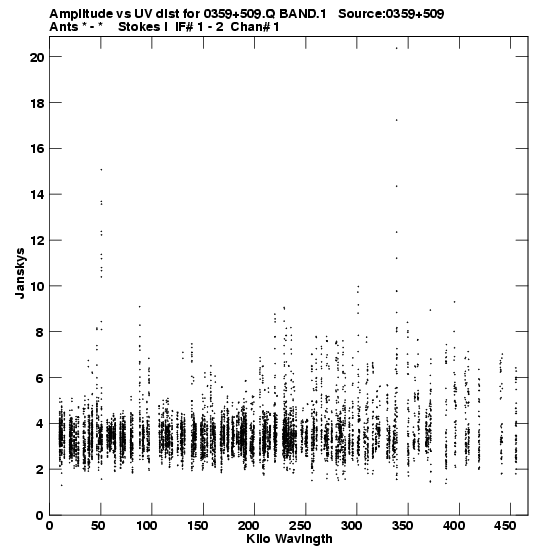 Amplitude vs UV dist for 0359+509.Q BAND.1 Source:0359+509
Ants * - * Stokes I IF# 1 - 2 Chan# 1

Janskys

20
18
16
14
12
10
8
6
4
2
0

0 50 100 150 200 250 300 350 400 450

Kilo Wavlngth